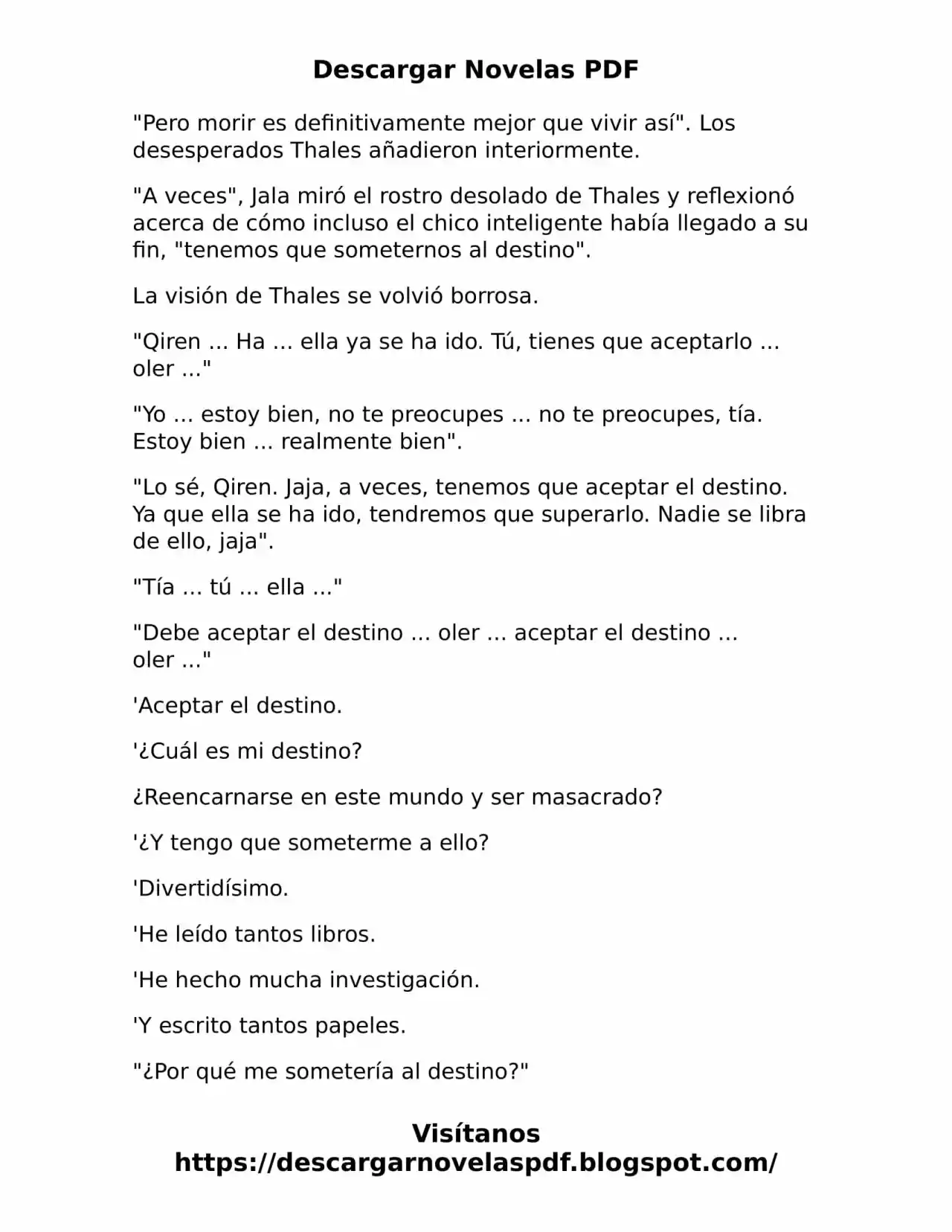 Descargar Novelas PDF

"Pero morir es definitivamente mejor que vivir así". Los desesperados Thales añadieron interiormente.

"A veces", Jala miró el rostro desolado de Thales y reflexionó acerca de cómo incluso el chico inteligente había llegado a su fin, "tenemos que someternos al destino".

La visión de Thales se volvió borrosa.

"Qiren ... Ha ... ella ya se ha ido. Tú, tienes que aceptarlo ... oler ..."

"Yo ... estoy bien, no te preocupes ... no te preocupes, tía. Estoy bien ... realmente bien".

"Lo sé, Qiren. Jaja, a veces, tenemos que aceptar el destino. Ya que ella se ha ido, tendremos que superarlo. Nadie se libra de ello, jaja".

"Tía ... tú ... ella ..."

"Debe aceptar el destino ... oler ... aceptar el destino ... oler ..."

'Aceptar el destino.

'¿Cuál es mi destino?

¿Reencarnarse en este mundo y ser masacrado?

'¿Y tengo que someterme a ello?

'Divertidísimo.

'He leído tantos libros.

'He hecho mucha investigación.

'Y escrito tantos papeles.

"¿Por qué me sometería al destino?"

Visítanos
https://descargarnovelaspdf.blogspot.com/